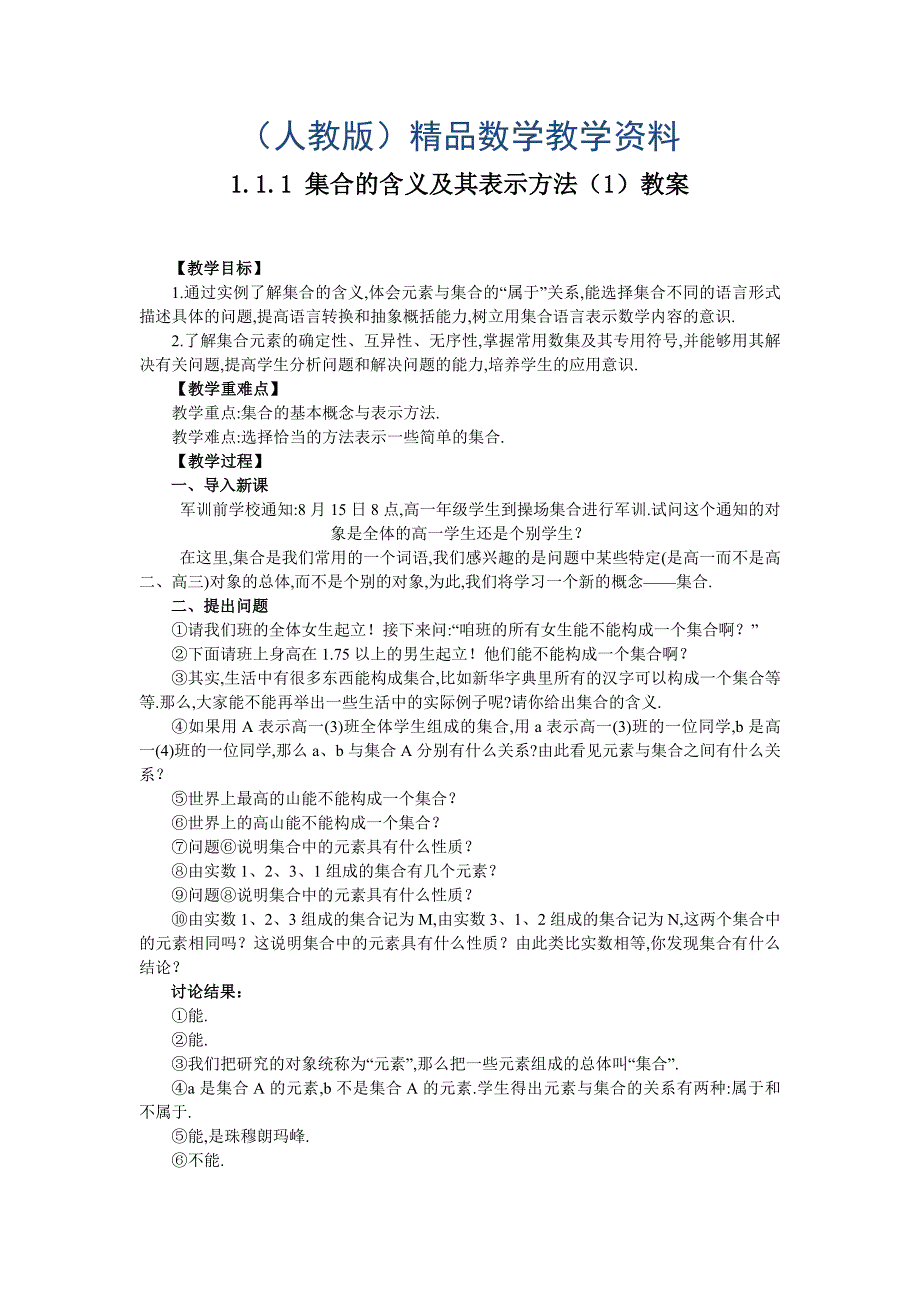 （人教版）精品数学教学资料

1.1.1 集合的含义及其表示方法（1）教案

【教学目标】

1.通过实例了解集合的含义,体会元素与集合的“属于”关系,能选择集合不同的语言形式描述具体的问题,提高语言转换和抽象概括能力,树立用集合语言表示数学内容的意识.

2.了解集合元素的确定性、互异性、无序性,掌握常用数集及其专用符号,并能够用其解决有关问题,提高学生分析问题和解决问题的能力,培养学生的应用意识.

【教学重难点】

教学重点:集合的基本概念与表示方法.

教学难点:选择恰当的方法表示一些简单的集合.

【教学过程】

一、导入新课

军训前学校通知:8 月 15 日 8 点,高一年级学生到操场集合进行军训.试问这个通知的对象是全体的高一学生还是个别学生？

在这里,集合是我们常用的一个词语,我们感兴趣的是问题中某些特定(是高一而不是高二、高三)对象的总体,而不是个别的对象,为此,我们将学习一个新的概念——集合.

二、提出问题

①请我们班的全体女生起立！接下来问:“咱班的所有女生能不能构成一个集合啊？”

②下面请班上身高在 1.75 以上的男生起立！他们能不能构成一个集合啊？

③其实,生活中有很多东西能构成集合,比如新华字典里所有的汉字可以构成一个集合等等.那么,大家能不能再举出一些生活中的实际例子呢?请你给出集合的含义.

④如果用 A 表示高一(3)班全体学生组成的集合,用 a 表示高一(3)班的一位同学,b 是高一(4)班的一位同学,那么 a、b 与集合 A 分别有什么关系?由此看见元素与集合之间有什么关系？

⑤世界上最高的山能不能构成一个集合？

⑥世界上的高山能不能构成一个集合？

⑦问题⑥说明集合中的元素具有什么性质？

⑧由实数 1、2、3、1 组成的集合有几个元素？

⑨问题⑧说明集合中的元素具有什么性质？

⑩由实数 1、2、3 组成的集合记为 M,由实数 3、1、2 组成的集合记为 N,这两个集合中的元素相同吗？这说明集合中的元素具有什么性质？由此类比实数相等,你发现集合有什么结论？

讨论结果：

①能.

②能.

③我们把研究的对象统称为“元素”,那么把一些元素组成的总体叫“集合”.

④a 是集合 A 的元素,b 不是集合 A 的元素.学生得出元素与集合的关系有两种:属于和不属于.

⑤能,是珠穆朗玛峰.

⑥不能.